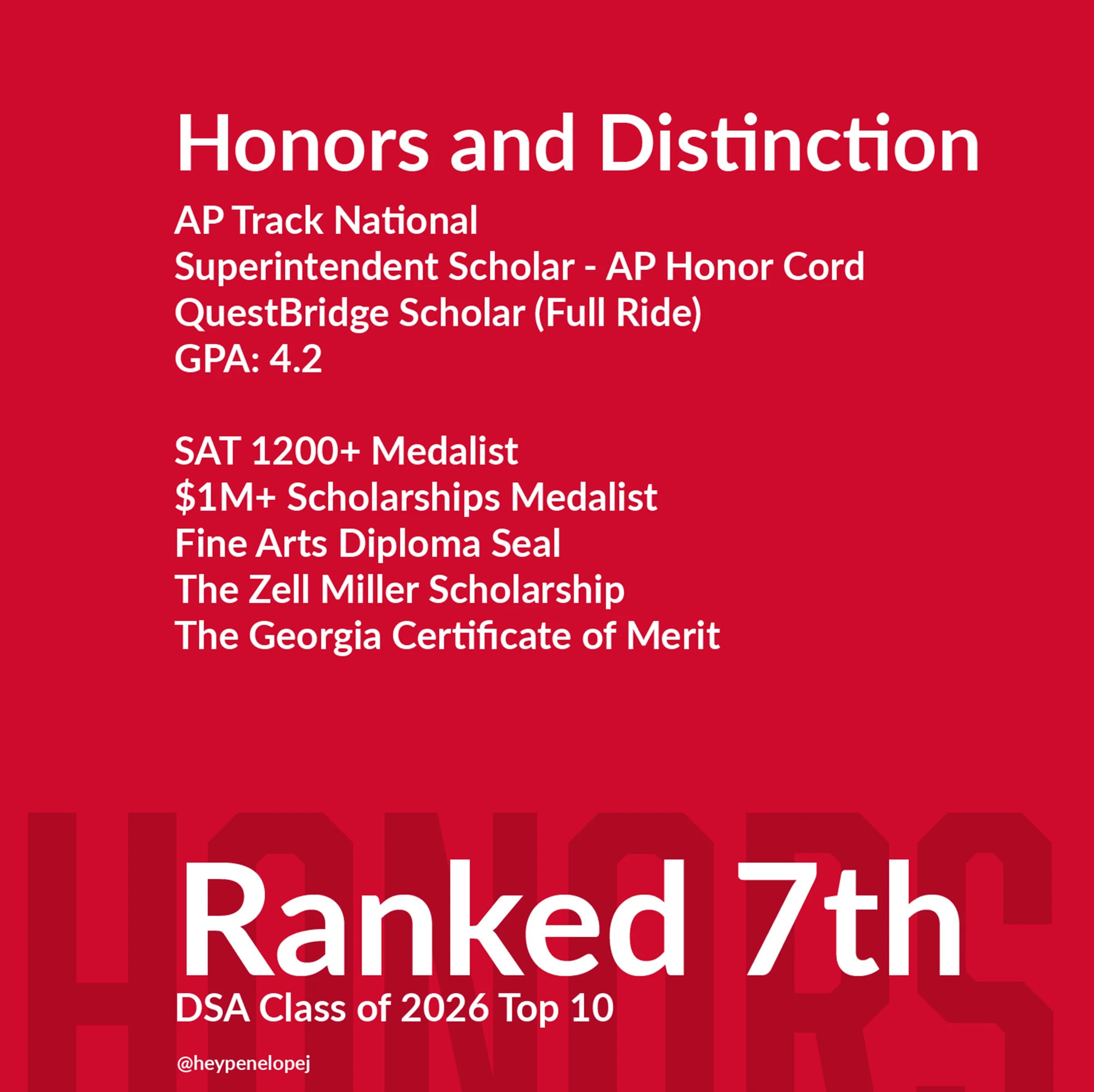 Honors and Distinction

AP Track National
Superintendent Scholar - AP Honor Cord
QuestBridge Scholar (Full Ride)
GPA: 4.2

SAT 1200+ Medalist
$1M+ Scholarships Medalist
Fine Arts Diploma Seal
The Zell Miller Scholarship
The Georgia Certificate of Merit

Ranked 7th
DSA Class of 2026 Top 10

@heypenelopej

HONORS